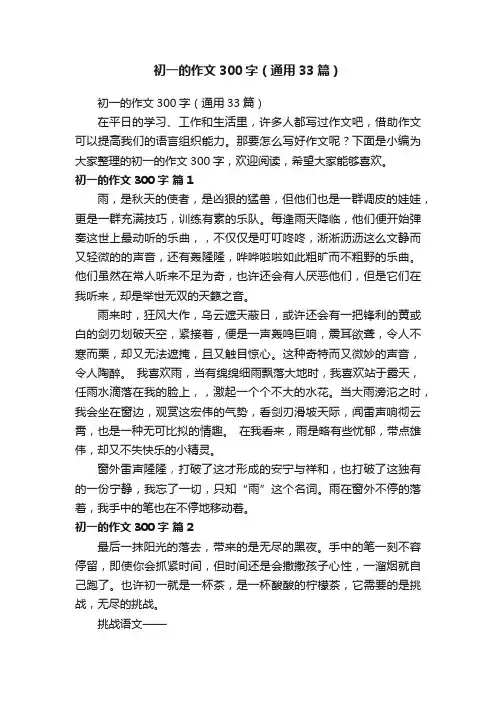 初一的作文300字（通用33篇）

初一的作文300字（通用33篇）

在平日的学习、工作和生活里，许多人都写过作文吧，借助作文可以提高我们的语言组织能力。那要怎么写好作文呢？下面是小编为大家整理的初一的作文300字，欢迎阅读，希望大家能够喜欢。

初一的作文300字 篇1

雨，是秋天的使者，是凶狠的猛兽，但他们也是一群调皮的娃娃，更是一群充满技巧，训练有素的乐队。每逢雨天降临，他们便开始弹奏这世上最动听的乐曲，，不仅仅是叮叮咚咚，淅淅沥沥这么文静而又轻微的的声音，还有轰隆隆，哗哗啦啦如此粗旷而不粗野的乐曲。他们虽然在常人听来不足为奇，也许还会有人厌恶他们，但是它们在我听来，却是举世无双的天籁之音。

雨来时，狂风大作，乌云遮天蔽日，或许还会有一把锋利的黄或白的剑刃划破天空，紧接着，便是一声轰鸣巨响，震耳欲聋，令人不寒而栗，却又无法遮掩，且又触目惊心。这种奇特而又微妙的声音，令人陶醉。 我喜欢雨，当有绵绵细雨飘落大地时，我喜欢站于露天，任雨水滴落在我的脸上，，激起一个个不大的水花。当大雨滂沱之时，我会坐在窗边，观赏这宏伟的气势，看剑刃滑坡天际，闻雷声响彻云霄，也是一种无可比拟的情趣。 在我看来，雨是略有些忧郁，带点雄伟，却又不失快乐的小精灵。

窗外雷声隆隆，打破了这才形成的安宁与祥和，也打破了这独有的一份宁静，我忘了一切，只知“雨”这个名词。雨在窗外不停的落着，我手中的笔也在不停地移动着。

初一的作文300字 篇2

最后一抹阳光的落去，带来的是无尽的黑夜。手中的笔一刻不容停留，即使你会抓紧时间，但时间还是会撒撒孩子心性，一溜烟就自己跑了。也许初一就是一杯茶，是一杯酸酸的柠檬茶，它需要的是挑战，无尽的挑战。

挑战语文——